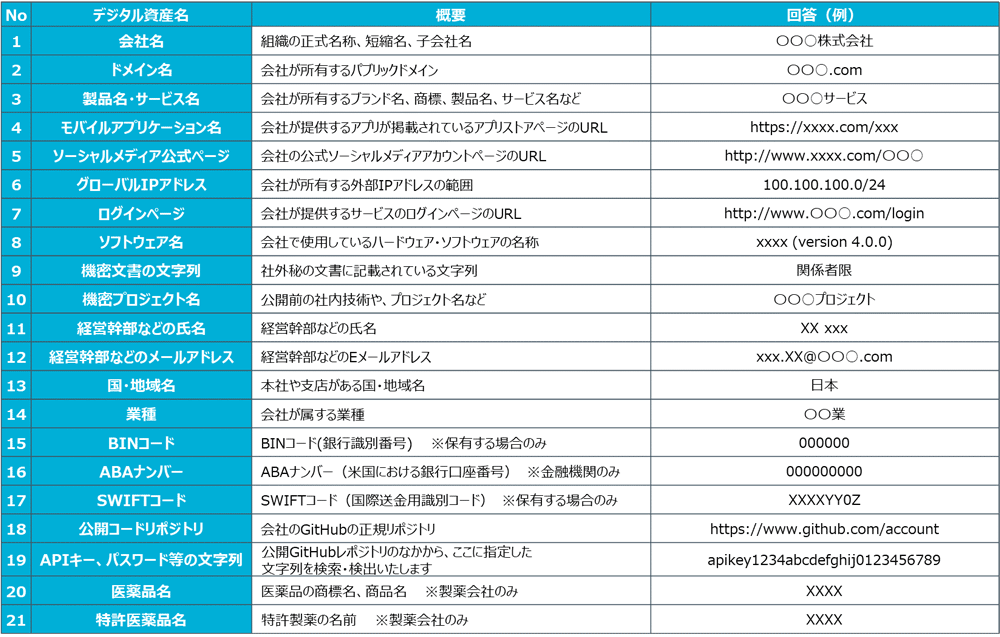 | No | デジタル資産名 | 概要 | 回答（例） |
|---|---|---|---|
| 1 | 会社名 | 組織の正式名称、短縮名、子会社名 | ○○○株式会社 |
| 2 | ドメイン名 | 会社が所有するパブリックドメイン | ○○○.com |
| 3 | 製品名・サービス名 | 会社が所有するブランド名、商標、製品名、サービス名など | ○○○サービス |
| 4 | モバイルアプリケーション名 | 会社が提供するアプリが掲載されているアプリストアページのURL | https://xxxx.com/xxx |
| 5 | ソーシャルメディア公式ページ | 会社の公式ソーシャルメディアアカウントページのURL | http://www.xxxx.com/○○○ |
| 6 | グローバルIPアドレス | 会社が所有する外部IPアドレスの範囲 | 100.100.100.0/24 |
| 7 | ログインページ | 会社が提供するサービスのログインページのURL | http://www.○○○.com/login |
| 8 | ソフトウェア名 | 会社で使用しているハードウェア・ソフトウェアの名称 | xxxx (version 4.0.0) |
| 9 | 機密文書の文字列 | 社外秘の文書に記載されている文字列 | 関係者限 |
| 10 | 機密プロジェクト名 | 公開前の社内技術や、プロジェクト名など | ○○○プロジェクト |
| 11 | 経営幹部などの氏名 | 経営幹部などの氏名 | XX xxx |
| 12 | 経営幹部などのメールアドレス | 経営幹部などのEメールアドレス | xxx.XX@○○○.com |
| 13 | 国・地域名 | 本社や支店がある国・地域名 | 日本 |
| 14 | 業種 | 会社が属する業種 | ○○業 |
| 15 | BINコード | BINコード(銀行識別番号)　※保有する場合のみ | 000000 |
| 16 | ABAナンバー | ABAナンバー（米国における銀行口座番号）　※金融機関のみ | 000000000 |
| 17 | SWIFTコード | SWIFTコード（国際送金用識別コード）　※保有する場合のみ | XXXXYY0Z |
| 18 | 公開コードリポジトリ | 会社のGitHubの正規リポジトリ | https://www.github.com/account |
| 19 | APIキー、パスワード等の文字列 | 公開GitHubレポジトリのなかから、ここに指定した文字列を検索・検出いたします | apikey1234abcdefghij0123456789 |
| 20 | 医薬品名 | 医薬品の商標名、商品名　※製薬会社のみ | XXXX |
| 21 | 特許医薬品名 | 特許製薬の名前　※製薬会社のみ | XXXX |